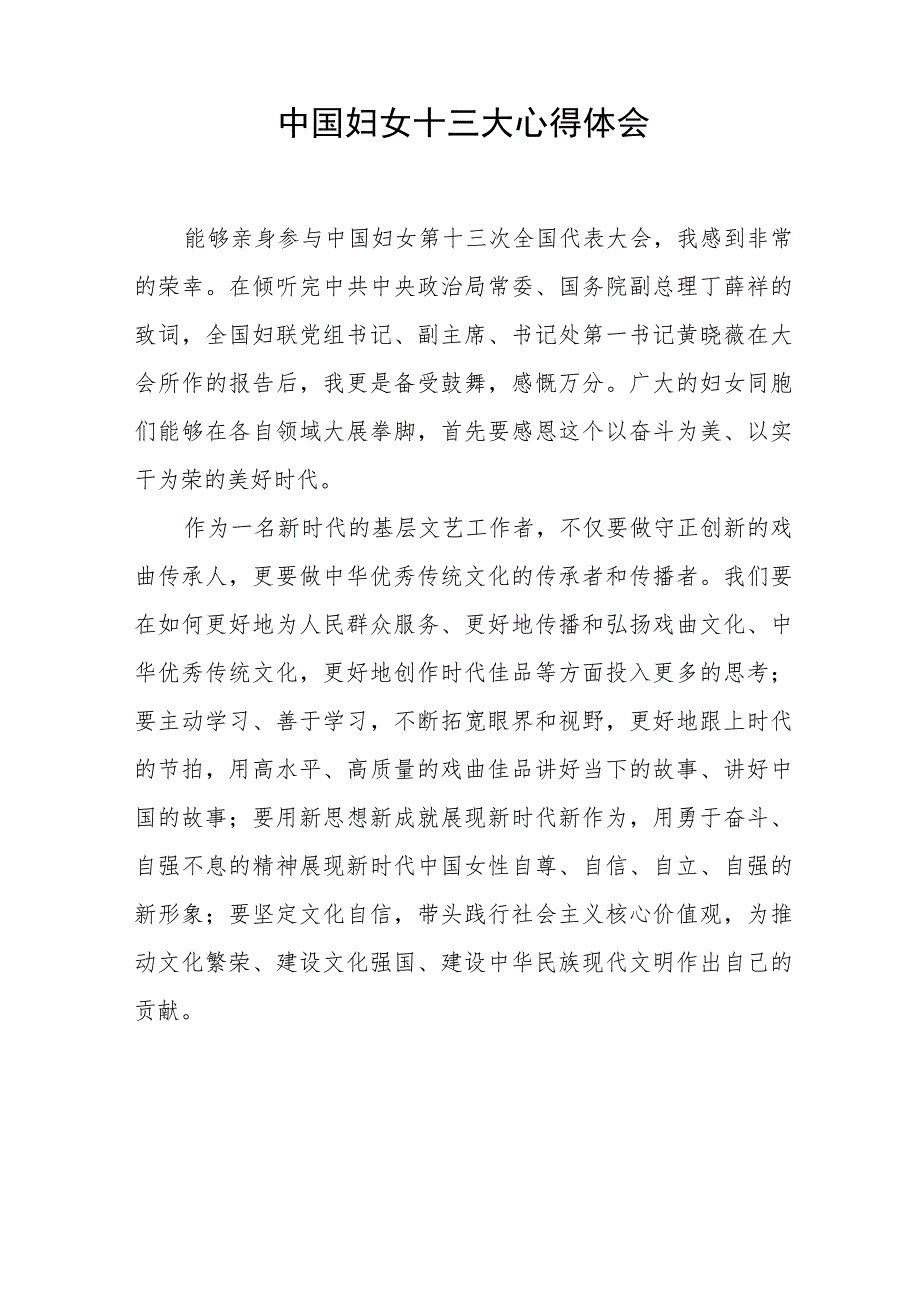 中国妇女十三大心得体会

能够亲身参与中国妇女第十三次全国代表大会，我感到非常的荣幸。在倾听完中共中央政治局常委、国务院副总理丁薛祥的致词，全国妇联党组书记、副主席、书记处第一书记黄晓薇在大会所作的报告后，我更是备受鼓舞，感慨万分。广大的妇女同胞们能够在各自领域大展拳脚，首先要感恩这个以奋斗为美、以实干为荣的美好时代。

作为一名新时代的基层文艺工作者，不仅要做守正创新的戏曲传承人，更要做中华优秀传统文化的传承者和传播者。我们要在如何更好地为人民群众服务、更好地传播和弘扬戏曲文化、中华优秀传统文化，更好地创作时代佳品等方面投入更多的思考；要主动学习、善于学习，不断拓宽眼界和视野，更好地跟上时代的节拍，用高水平、高质量的戏曲佳品讲好当下的故事、讲好中国的故事；要用新思想新成就展现新时代新作为，用勇于奋斗、自强不息的精神展现新时代中国女性自尊、自信、自立、自强的新形象；要坚定文化自信，带头践行社会主义核心价值观，为推动文化繁荣、建设文化强国、建设中华民族现代文明作出自己的贡献。